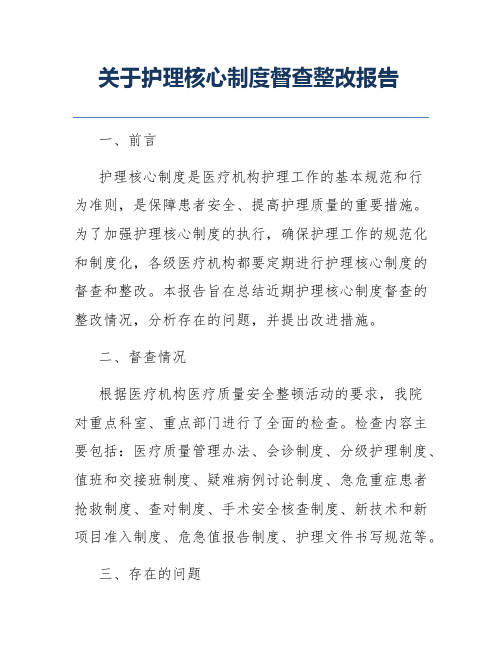 关于护理核心制度督查整改报告

一、前言

护理核心制度是医疗机构护理工作的基本规范和行为准则，是保障患者安全、提高护理质量的重要措施。为了加强护理核心制度的执行，确保护理工作的规范化和制度化，各级医疗机构都要定期进行护理核心制度的督查和整改。本报告旨在总结近期护理核心制度督查的整改情况，分析存在的问题，并提出改进措施。

二、督查情况

根据医疗机构医疗质量安全整顿活动的要求，我院对重点科室、重点部门进行了全面的检查。检查内容主要包括：医疗质量管理办法、会诊制度、分级护理制度、值班和交接班制度、疑难病例讨论制度、急危重症患者抢救制度、查对制度、手术安全核查制度、新技术和新项目准入制度、危急值报告制度、护理文件书写规范等。

三、存在的问题